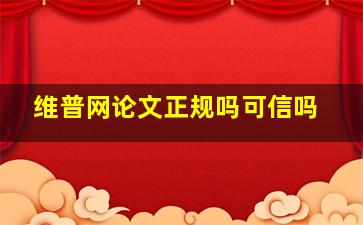 维普网论文正规吗可信吗